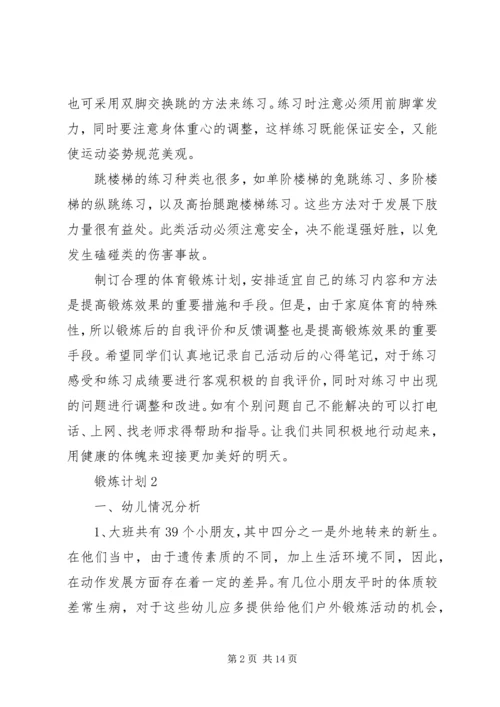 也可采用双脚交换跳的方法来练习。练习时注意必须用前脚掌发力，同时要注意身体重心的调整，这样练习既能保证安全，又能使运动姿势规范美观。

跳楼梯的练习种类也很多，如单阶楼梯的兔跳练习、多阶楼梯的纵跳练习，以及高抬腿跑楼梯练习。这些方法对于发展下肢力量很有益处。此类活动必须注意安全，决不能逞强好胜，以免发生磕碰类的伤害事故。

制订合理的体育锻炼计划，安排适宜自己的练习内容和方法是提高锻炼效果的重要措施和手段。但是，由于家庭体育的特殊性，所以锻炼后的自我评价和反馈调整也是提高锻炼效果的重要手段。希望同学们认真地记录自己活动后的心得笔记，对于练习感受和练习成绩要进行客观积极的自我评价，同时对练习中出现的问题进行调整和改进。如有个别问题自己不能解决的可以打电话、上网、找老师求得帮助和指导。让我们共同积极地行动起来，用健康的体魄来迎接更加美好的明天。

锻炼计划2

一、幼儿情况分析

1、大班共有39个小朋友，其中四分之一是外地转来的新生。在他们当中，由于遗传素质的不同，加上生活环境不同，因此，在动作发展方面存在着一定的差异。有几位小朋友平时的体质较差常生病，对于这些幼儿应多提供给他们户外锻炼活动的机会，

第2页 共14页